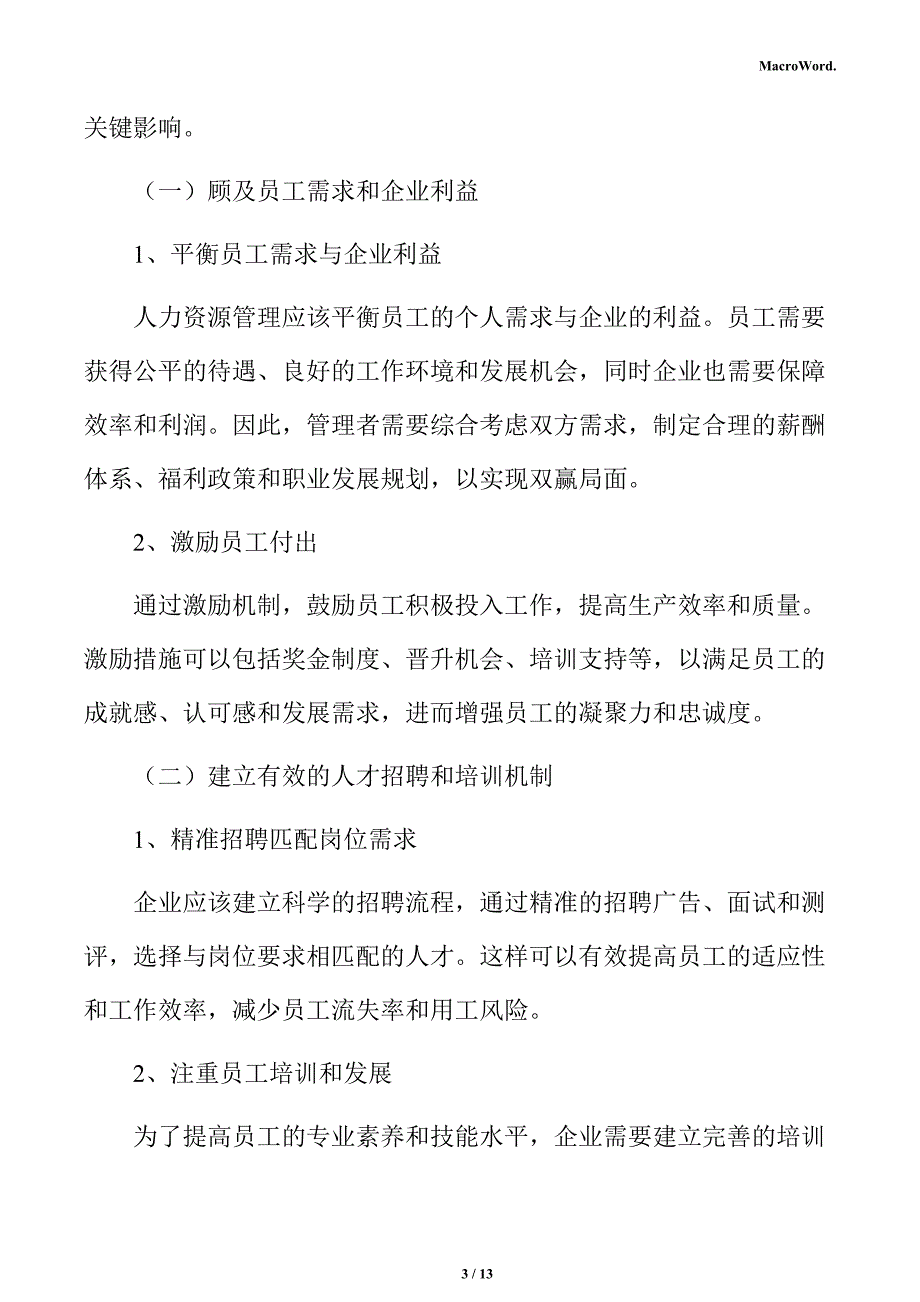 MacroWord.

关键影响。

（一）顾及员工需求和企业利益

1、平衡员工需求与企业利益

人力资源管理应该平衡员工的个人需求与企业的利益。员工需要获得公平的待遇、良好的工作环境和发展机会，同时企业也需要保障效率和利润。因此，管理者需要综合考虑双方需求，制定合理的薪酬体系、福利政策和职业发展规划，以实现双赢局面。

2、激励员工付出

通过激励机制，鼓励员工积极投入工作，提高生产效率和质量。激励措施可以包括奖金制度、晋升机会、培训支持等，以满足员工的成就感、认可感和发展需求，进而增强员工的凝聚力和忠诚度。

（二）建立有效的人才招聘和培训机制

1、精准招聘匹配岗位需求

企业应该建立科学的招聘流程，通过精准的招聘广告、面试和测评，选择与岗位要求相匹配的人才。这样可以有效提高员工的适应性和工作效率，减少员工流失率和用工风险。

2、注重员工培训和发展

为了提高员工的专业素养和技能水平，企业需要建立完善的培训

3 / 13